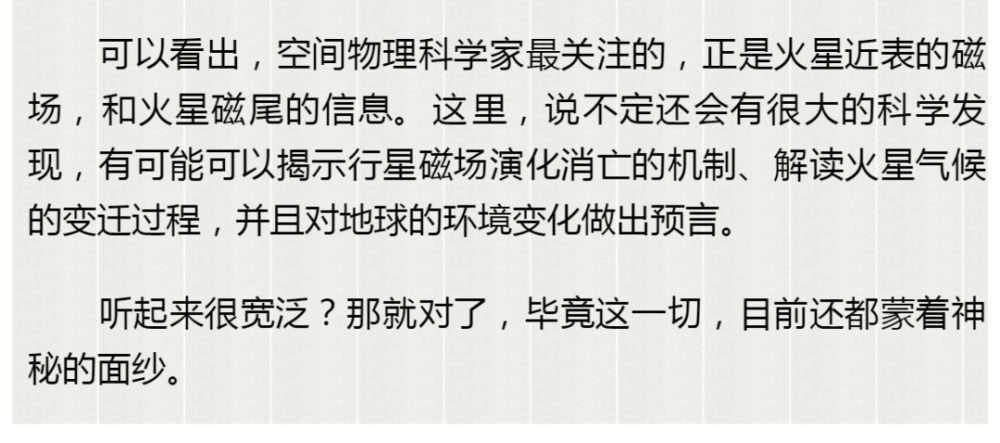 可以看出，空间物理科学家最关注的，正是火星近表的磁场，和火星磁尾的信息。这里，说不定还会有很大的科学发现，有可能可以揭示行星磁场演化消亡的机制、解读火星气候的变迁过程，并且对地球的环境变化做出预言。

听起来很宽泛？那就对了，毕竟这一切，目前还都蒙着神秘的面纱。